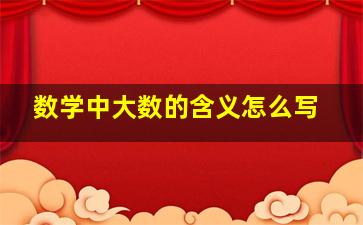 数学中大数的含义怎么写